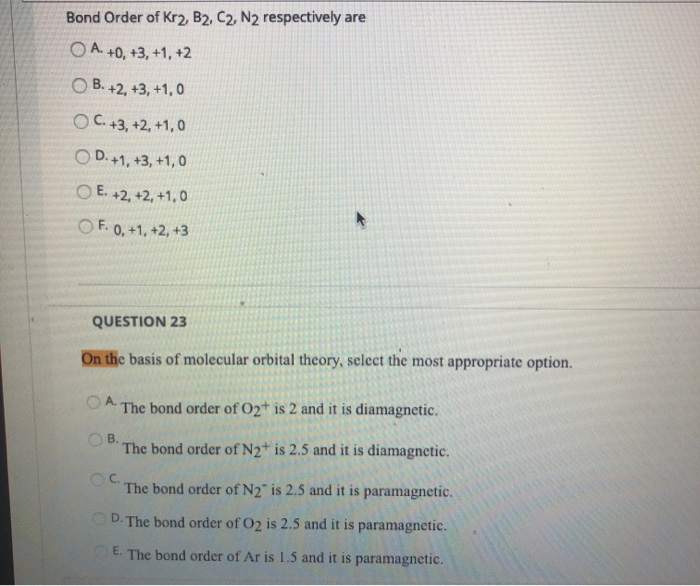 Bond Order of $Kr_2$, $B_2$, $C_2$, $N_2$ respectively are

A. +0, +3, +1, +2

B. +2, +3, +1, 0

C. +3, +2, +1, 0

D. +1, +3, +1, 0

E. +2, +2, +1, 0

F. 0, +1, +2, +3

QUESTION 23

On the basis of molecular orbital theory, select the most appropriate option.

A. The bond order of $O_2^+$ is 2 and it is diamagnetic.

B. The bond order of $N_2^+$ is 2.5 and it is diamagnetic.

C. The bond order of $N_2^-$ is 2.5 and it is paramagnetic.

D. The bond order of $O_2$ is 2.5 and it is paramagnetic.

E. The bond order of Ar is 1.5 and it is paramagnetic.